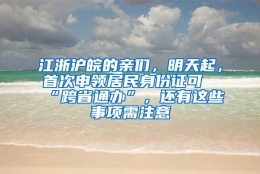 江浙沪皖的亲们，明天起，首次申领居民身份证可“跨省通办”，还有这些事项需注意